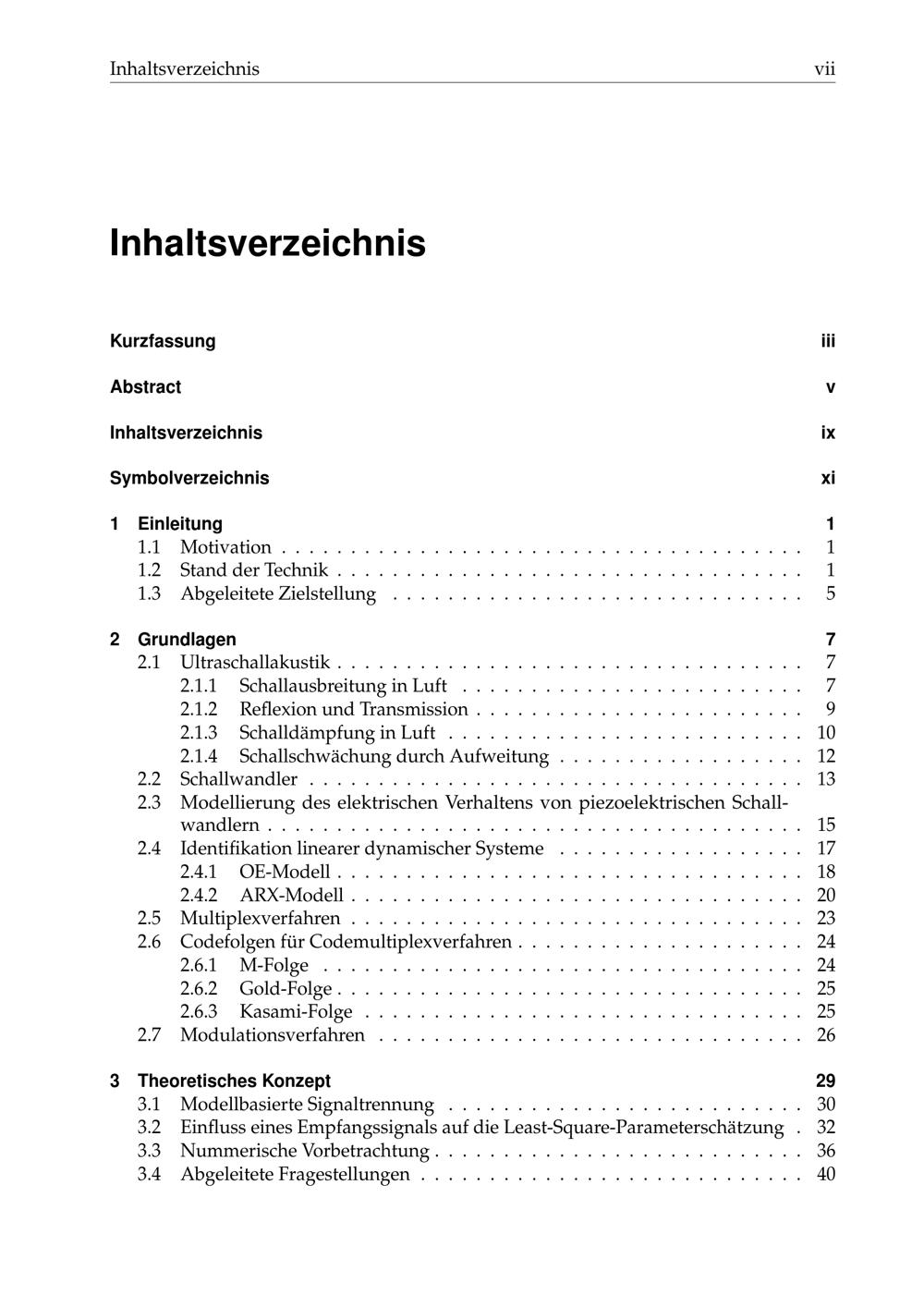 Inhaltsverzeichnis vii

Inhaltsverzeichnis

Kurzfassung iii

Abstract v

Inhaltsverzeichnis ix

Symbolverzeichnis xi

1 Einleitung 1
1.1 Motivation 1
1.2 Stand der Technik 1
1.3 Abgeleitete Zielstellung 5

2 Grundlagen 7
2.1 Ultraschallakustik 7
2.1.1 Schallausbreitung in Luft 7
2.1.2 Reflexion und Transmission 9
2.1.3 Schalldämpfung in Luft 10
2.1.4 Schallschwächung durch Aufweitung 12
2.2 Schallwandler 13
2.3 Modellierung des elektrischen Verhaltens von piezoelektrischen Schallwandlern 15
2.4 Identifikation linearer dynamischer Systeme 17
2.4.1 OE-Modell 18
2.4.2 ARX-Modell 20
2.5 Multiplexverfahren 23
2.6 Codefolgen für Codemultiplexverfahren 24
2.6.1 M-Folge 24
2.6.2 Gold-Folge 25
2.6.3 Kasami-Folge 25
2.7 Modulationsverfahren 26

3 Theoretisches Konzept 29
3.1 Modellbasierte Signaltrennung 30
3.2 Einfluss eines Empfangssignals auf die Least-Square-Parameterschätzung 32
3.3 Nummerische Vorbetrachtung 36
3.4 Abgeleitete Fragestellungen 40